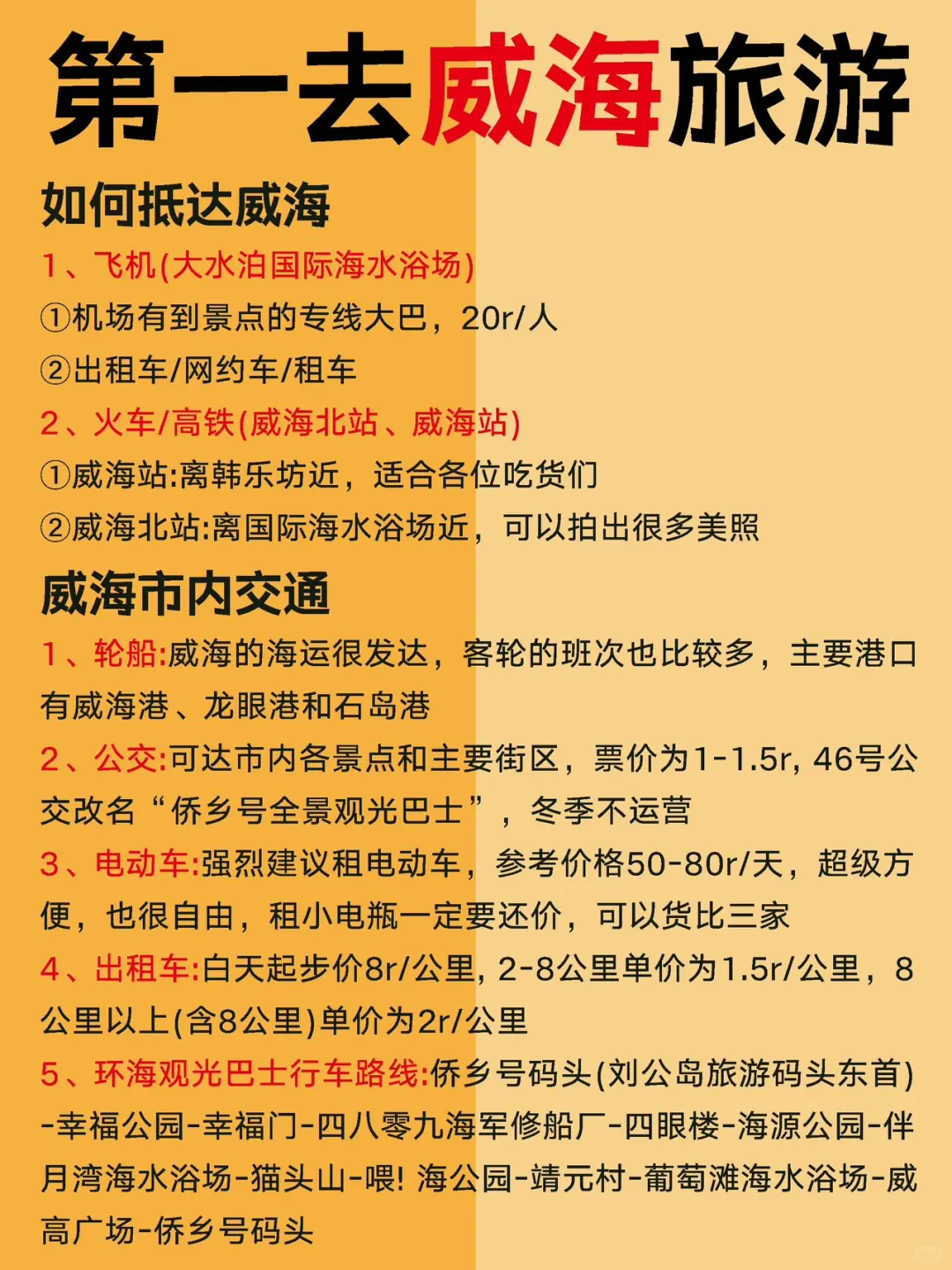 第一去威海旅游

如何抵达威海

1、飞机(大水泊国际海水浴场)
①机场有到景点的专线大巴，20r/人
②出租车/网约车/租车

2、火车/高铁(威海北站、威海站)
①威海站:离韩乐坊近，适合各位吃货们
②威海北站:离国际海水浴场近，可以拍出很多美照

威海市内交通

1、轮船:威海的海运很发达，客轮的班次也比较多，主要港口有威海港、龙眼港和石岛港

2、公交:可达市内各景点和主要街区，票价为1-1.5r, 46号公交改名“侨乡号全景观光巴士”，冬季不运营

3、电动车:强烈建议租电动车，参考价格50-80r/天，超级方便，也很自由，租小电瓶一定要还价，可以货比三家

4、出租车:白天起步价8r/公里, 2-8公里单价为1.5r/公里，8公里以上(含8公里)单价为2r/公里

5、环海观光巴士行车路线:侨乡号码头(刘公岛旅游码头东首)-幸福公园-幸福门-四八零九海军修船厂-四眼楼-海源公园-伴月湾海水浴场-猫头山-喂! 海公园-靖元村-葡萄滩海水浴场-威高广场-侨乡号码头